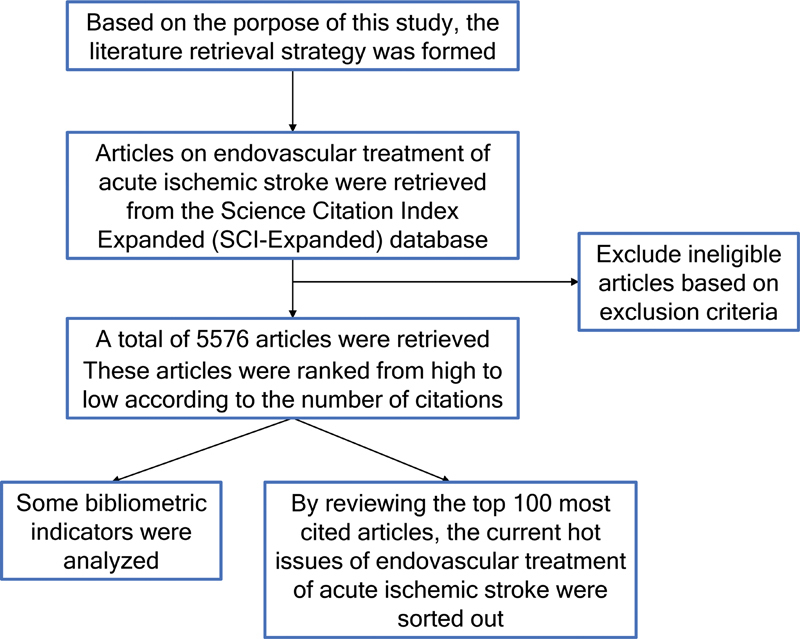 Based on the porpose of this study, the literature retrieval strategy was formed

Articles on endovascular treatment of acute ischemic stroke were retrieved from the Science Citation Index Expanded (SCI-Expanded) database

Exclude ineligible articles based on exclusion criteria

A total of 5576 articles were retrieved
These articles were ranked from high to low according to the number of citations

Some bibliometric indicators were analyzed

By reviewing the top 100 most cited articles, the current hot issues of endovascular treatment of acute ischemic stroke were sorted out